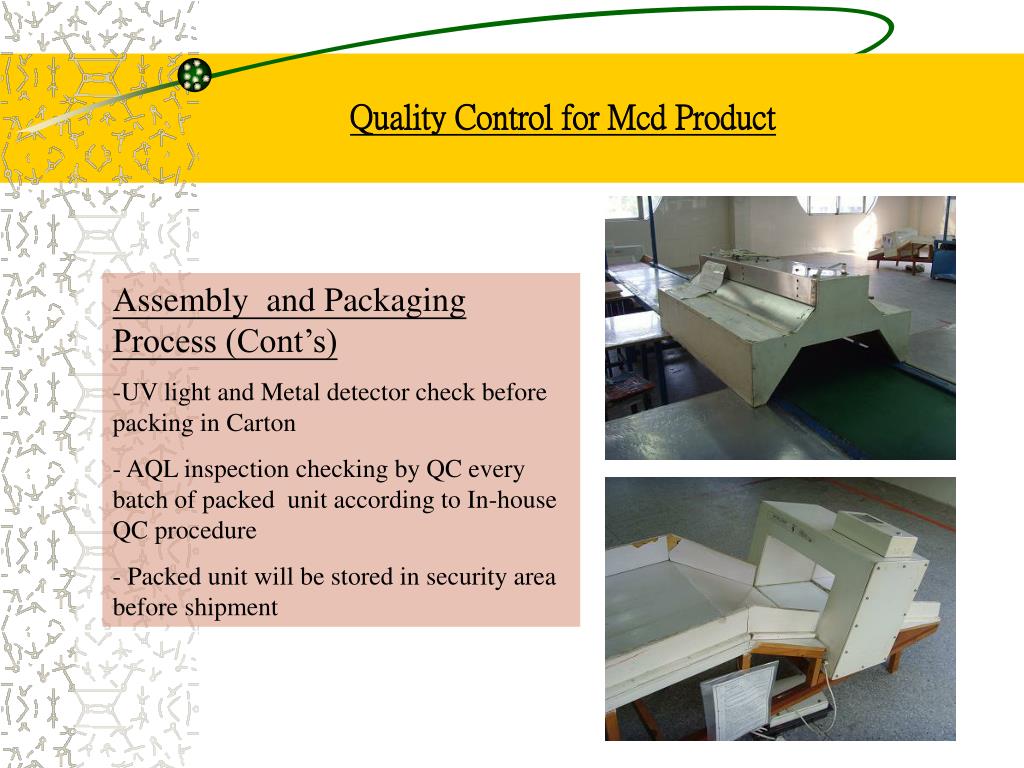 Quality Control for Mcd Product

Assembly and Packaging Process (Cont’s)

-UV light and Metal detector check before packing in Carton

- AQL inspection checking by QC every batch of packed unit according to In-house QC procedure

- Packed unit will be stored in security area before shipment